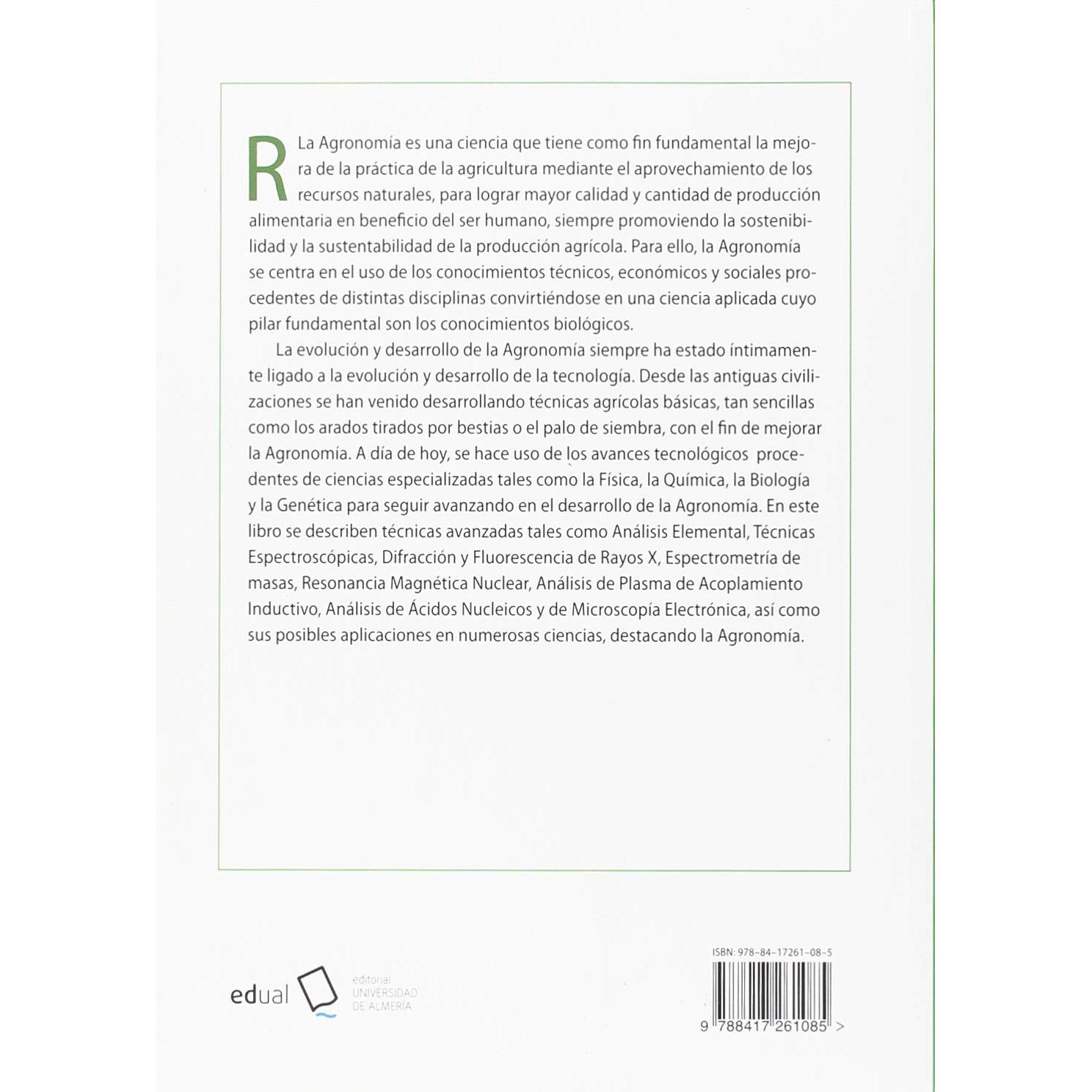 R La Agronomía es una ciencia que tiene como fin fundamental la mejora de la práctica de la agricultura mediante el aprovechamiento de los recursos naturales, para lograr mayor calidad y cantidad de producción alimentaria en beneficio del ser humano, siempre promoviendo la sostenibilidad y la sustentabilidad de la producción agrícola. Para ello, la Agronomía se centra en el uso de los conocimientos técnicos, económicos y sociales procedentes de distintas disciplinas convirtiéndose en una ciencia aplicada cuyo pilar fundamental son los conocimientos biológicos.

La evolución y desarrollo de la Agronomía siempre ha estado íntimamente ligado a la evolución y desarrollo de la tecnología. Desde las antiguas civilizaciones se han venido desarrollando técnicas agrícolas básicas, tan sencillas como los arados tirados por bestias o el palo de siembra, con el fin de mejorar la Agronomía. A día de hoy, se hace uso de los avances tecnológicos procedentes de ciencias especializadas tales como la Física, la Química, la Biología y la Genética para seguir avanzando en el desarrollo de la Agronomía. En este libro se describen técnicas avanzadas tales como Análisis Elemental, Técnicas Espectroscópicas, Difracción y Fluorescencia de Rayos X, Espectrometría de masas, Resonancia Magnética Nuclear, Análisis de Plasma de Acoplamiento Inductivo, Análisis de Ácidos Nucleicos y de Microscopía Electrónica, así como sus posibles aplicaciones en numerosas ciencias, destacando la Agronomía.

edual
editorial
UNIVERSIDAD
DE ALMERÍA

ISBN: 978-84-17261-08-5
9 788417 261085 >